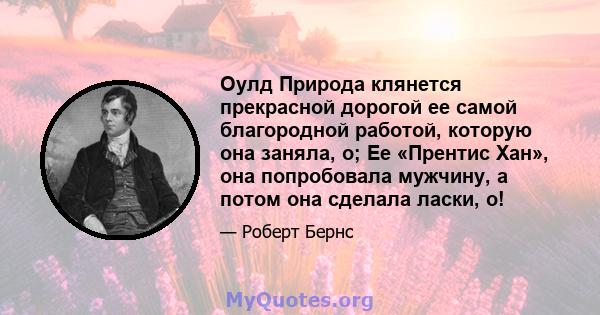 Оулд Природа клянется прекрасной дорогой ее самой благородной работой, которую она заняла, о; Ее «Прентис Хан», она попробовала мужчину, а потом она сделала ласки, о!

— Роберт Бернс

MyQuotes.org